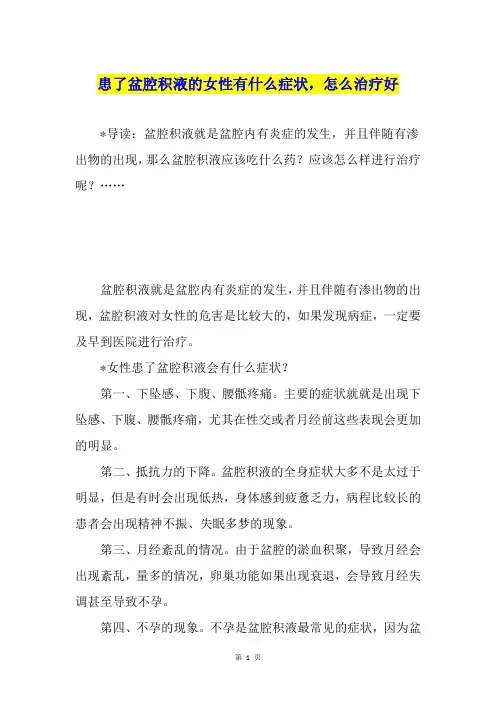 患了盆腔积液的女性有什么症状，怎么治疗好

*导读：盆腔积液就是盆腔内有炎症的发生，并且伴随有渗出物的出现，那么盆腔积液应该吃什么药？应该怎么样进行治疗呢？……

盆腔积液就是盆腔内有炎症的发生，并且伴随有渗出物的出现，盆腔积液对女性的危害是比较大的，如果发现病症，一定要及早到医院进行治疗。

*女性患了盆腔积液会有什么症状？

第一、下坠感、下腹、腰骶疼痛。主要的症状就就是出现下坠感、下腹、腰骶疼痛，尤其在性交或者月经前这些表现会更加的明显。

第二、抵抗力的下降。盆腔积液的全身症状大多不是太过于明显，但是有时会出现低热，身体感到疲惫乏力，病程比较长的患者会出现精神不振、失眠多梦的现象。

第三、月经紊乱的情况。由于盆腔的淤血积聚，导致月经会出现紊乱，量多的情况，卵巢功能如果出现衰退，会导致月经失调甚至导致不孕。

第四、不孕的现象。不孕是盆腔积液最常见的症状，因为盆

第 1 页